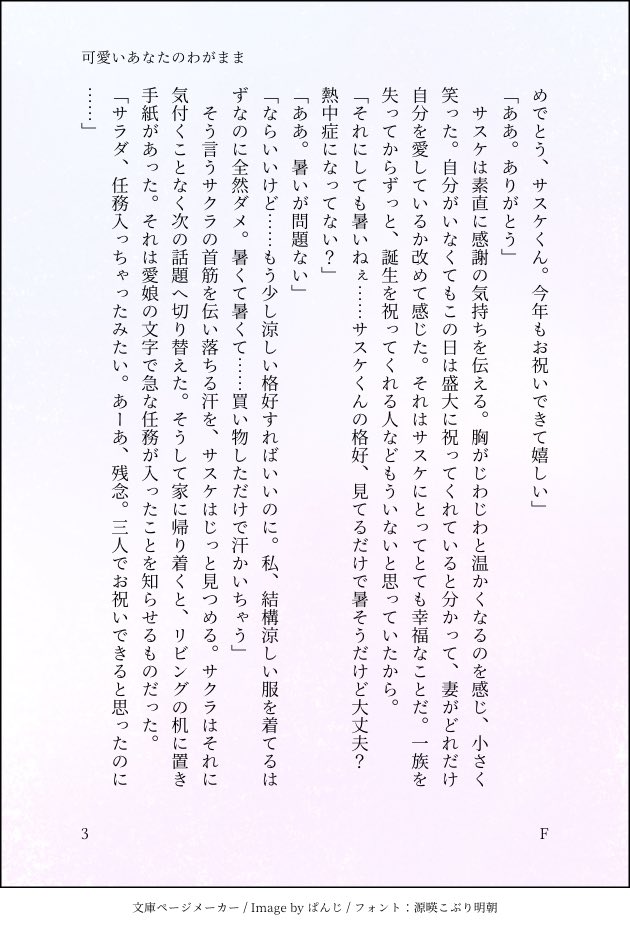 可愛いあなたのわがまま

めでとう、サスケくん。今年もお祝いできて嬉しい」

「ああ。ありがとう」

サスケは素直に感謝の気持ちを伝える。胸がじわじわと温かくなるのを感じ、小さく笑った。自分がいなくてもこの日は盛大に祝ってくれていると分かって、妻がどれだけ自分を愛しているか改めて感じた。それはサスケにとってとても幸福なことだ。一族を失ってからずっと、誕生を祝ってくれる人などもういないと思っていたから。

「それにしても暑いねぇ……サスケくんの格好、見てるだけで暑そうだけど大丈夫？熱中症になってない？」

「ああ。暑いが問題ない」

「ならいいけど……もう少し涼しい格好すればいいのに。私、結構涼しい服を着てるはずなのに全然ダメ。暑くて暑くて……買い物しただけで汗かいちゃう」

そう言うサクラの首筋を伝い落ちる汗を、サスケはじっと見つめる。サクラはそれに気付くことなく次の話題へ切り替えた。そうして家に帰り着くと、リビングの机に置き手紙があった。それは愛娘の文字で急な任務が入ったことを知らせるものだった。

「サラダ、任務入っちゃったみたい。あーあ、残念。三人でお祝いできると思ったのに……」

3

F

文庫ページメーカー / Image by ぱんじ / フォント：源暎こぶり明朝